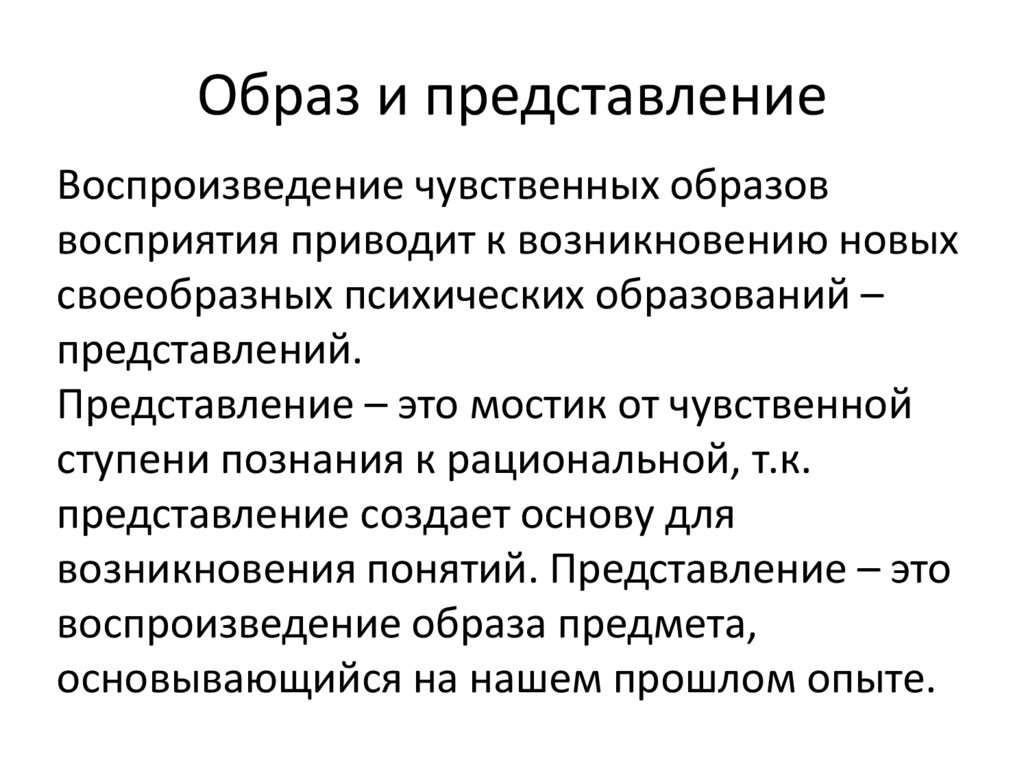 Образ и представление

Воспроизведение чувственных образов восприятия приводит к возникновению новых своеобразных психических образований – представлений.
Представление – это мостик от чувственной ступени познания к рациональной, т.к. представление создает основу для возникновения понятий. Представление – это воспроизведение образа предмета, основывающийся на нашем прошлом опыте.